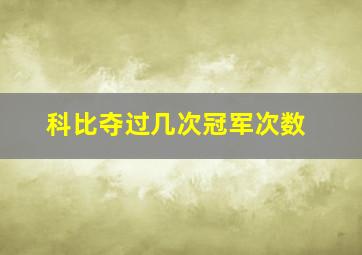 科比夺过几次冠军次数